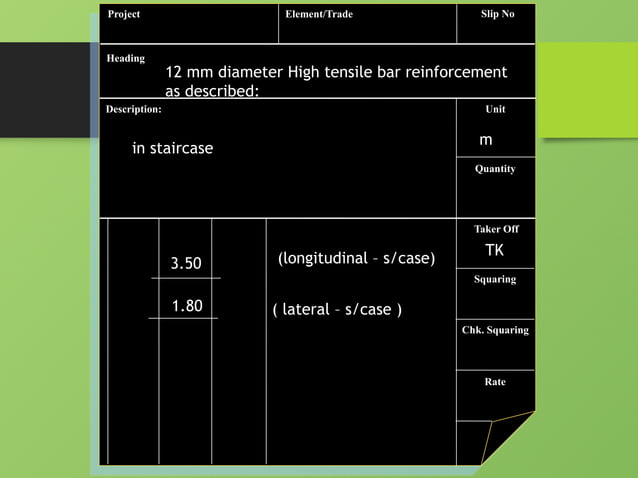 Project

Element/Trade

Slip No

Heading

12 mm diameter High tensile bar reinforcement as described:

Description:

in staircase

Unit

m

Quantity

3.50

(longitudinal – s/case)

1.80

( lateral – s/case )

Taker Off

TK

Squaring

Chk. Squaring

Rate